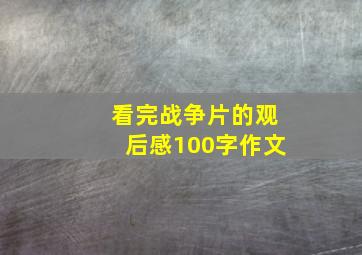 看完战争片的观后感100字作文